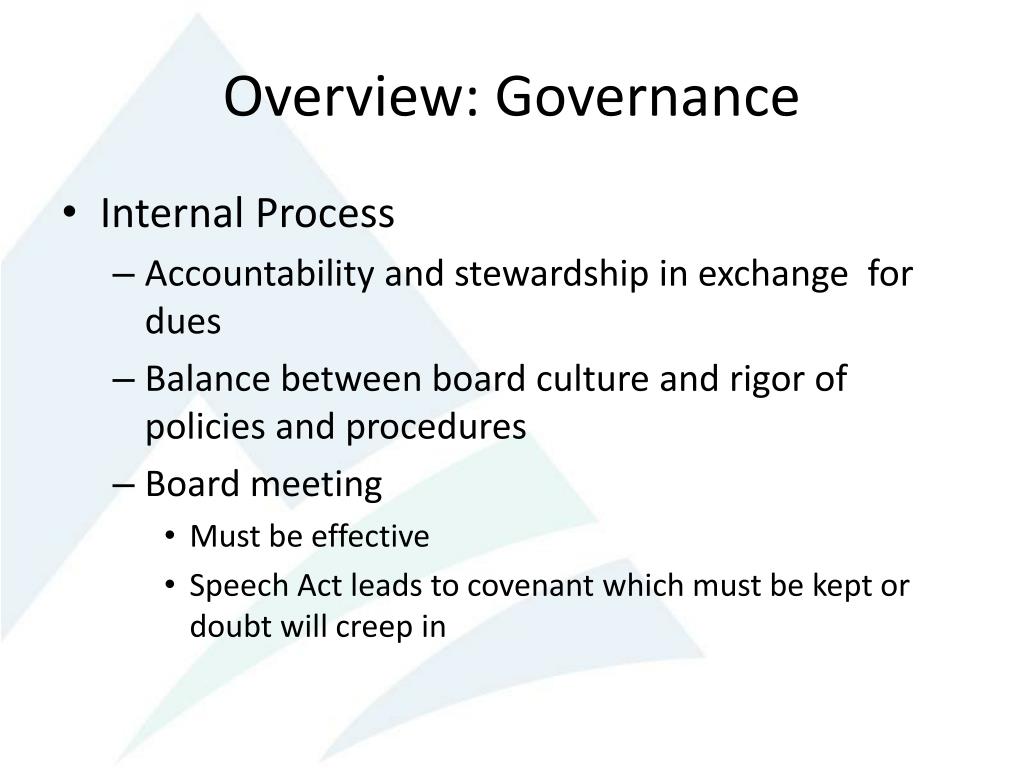 Overview: Governance

• Internal Process
– Accountability and stewardship in exchange for dues
– Balance between board culture and rigor of policies and procedures
– Board meeting
• Must be effective
• Speech Act leads to covenant which must be kept or doubt will creep in